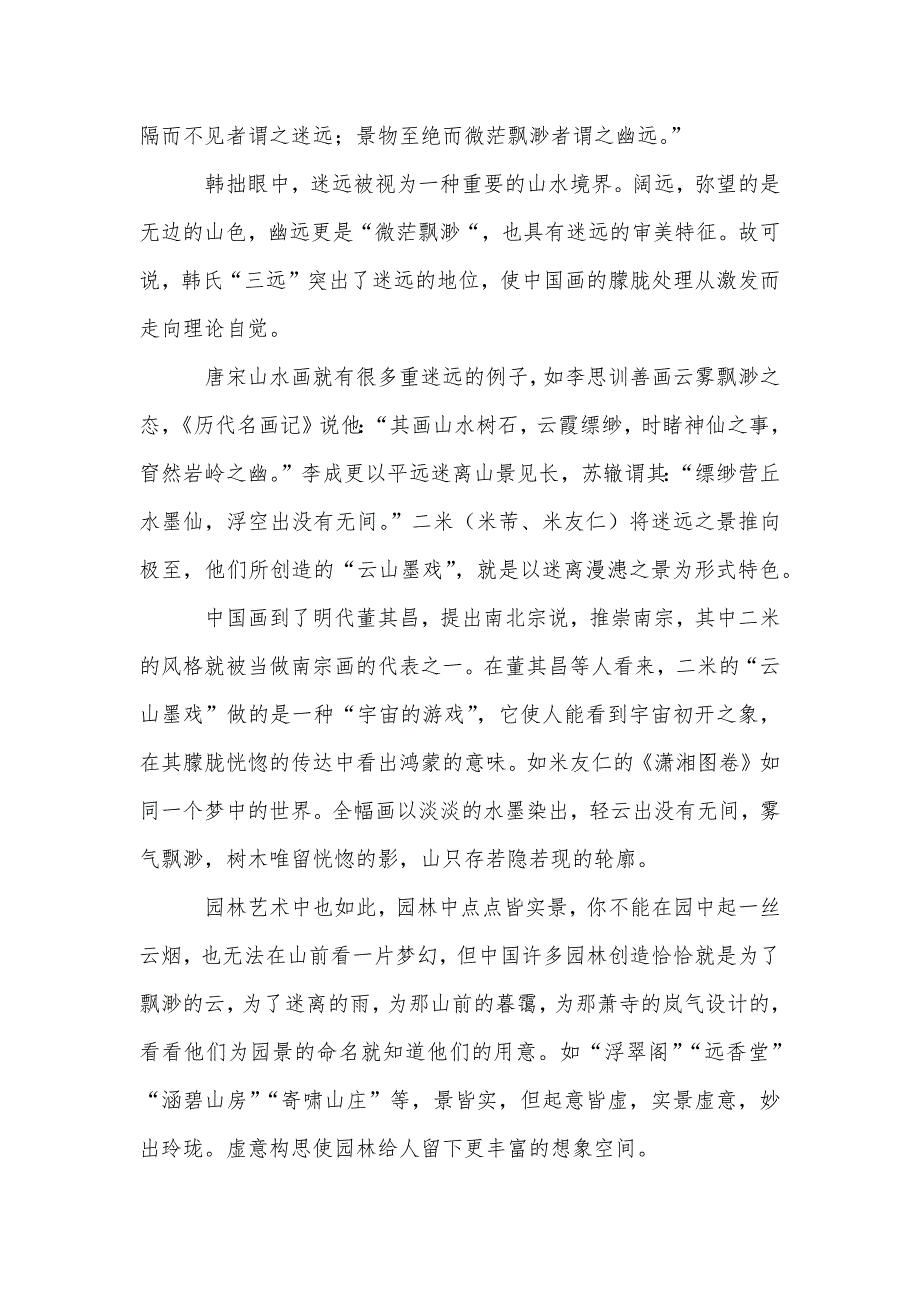 隔而不见者谓之迷远；景物至绝而微茫飘渺者谓之幽远。”

韩拙眼中，迷远被视为一种重要的山水境界。阔远，弥望的是无边的山色，幽远更是“微茫飘渺“，也具有迷远的审美特征。故可说，韩氏“三远”突出了迷远的地位，使中国画的朦胧处理从激发而走向理论自觉。

唐宋山水画就有很多重迷远的例子，如李思训善画云雾飘渺之态，《历代名画记》说他：“其画山水树石，云霞缥缈，时睹神仙之事，窅然岩岭之幽。”李成更以平远迷离山景见长，苏辙谓其：“缥缈营丘水墨仙，浮空出没有无间。”二米（米芾、米友仁）将迷远之景推向极至，他们所创造的“云山墨戏”，就是以迷离漫漶之景为形式特色。

中国画到了明代董其昌，提出南北宗说，推崇南宗，其中二米的风格就被当做南宗画的代表之一。在董其昌等人看来，二米的“云山墨戏”做的是一种“宇宙的游戏”，它使人能看到宇宙初开之象，在其朦胧恍惚的传达中看出鸿蒙的意味。如米友仁的《潇湘图卷》如同一个梦中的世界。全幅画以淡淡的水墨染出，轻云出没有无间，雾气飘渺，树木唯留恍惚的影，山只存若隐若现的轮廓。

园林艺术中也如此，园林中点点皆实景，你不能在园中起一丝云烟，也无法在山前看一片梦幻，但中国许多园林创造恰恰就是为了飘渺的云，为了迷离的雨，为那山前的暮霭，为那萧寺的岚气设计的，看看他们为园景的命名就知道他们的用意。如“浮翠阁”“远香堂”“涵碧山房”“寄啸山庄”等，景皆实，但起意皆虚，实景虚意，妙出玲珑。虚意构思使园林给人留下更丰富的想象空间。